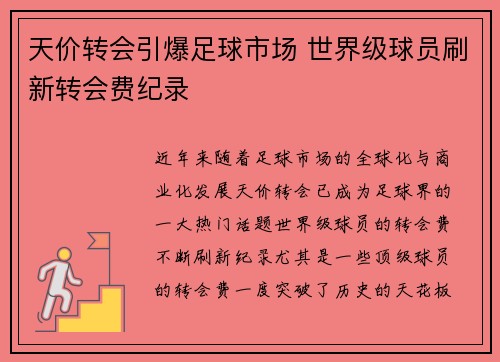 天价转会引爆足球市场 世界级球员刷新转会费纪录

近年来随着足球市场的全球化与商业化发展天价转会已成为足球界的一大热门话题世界级球员的转会费不断刷新纪录尤其是一些顶级球员的转会费一度突破了历史的天花板